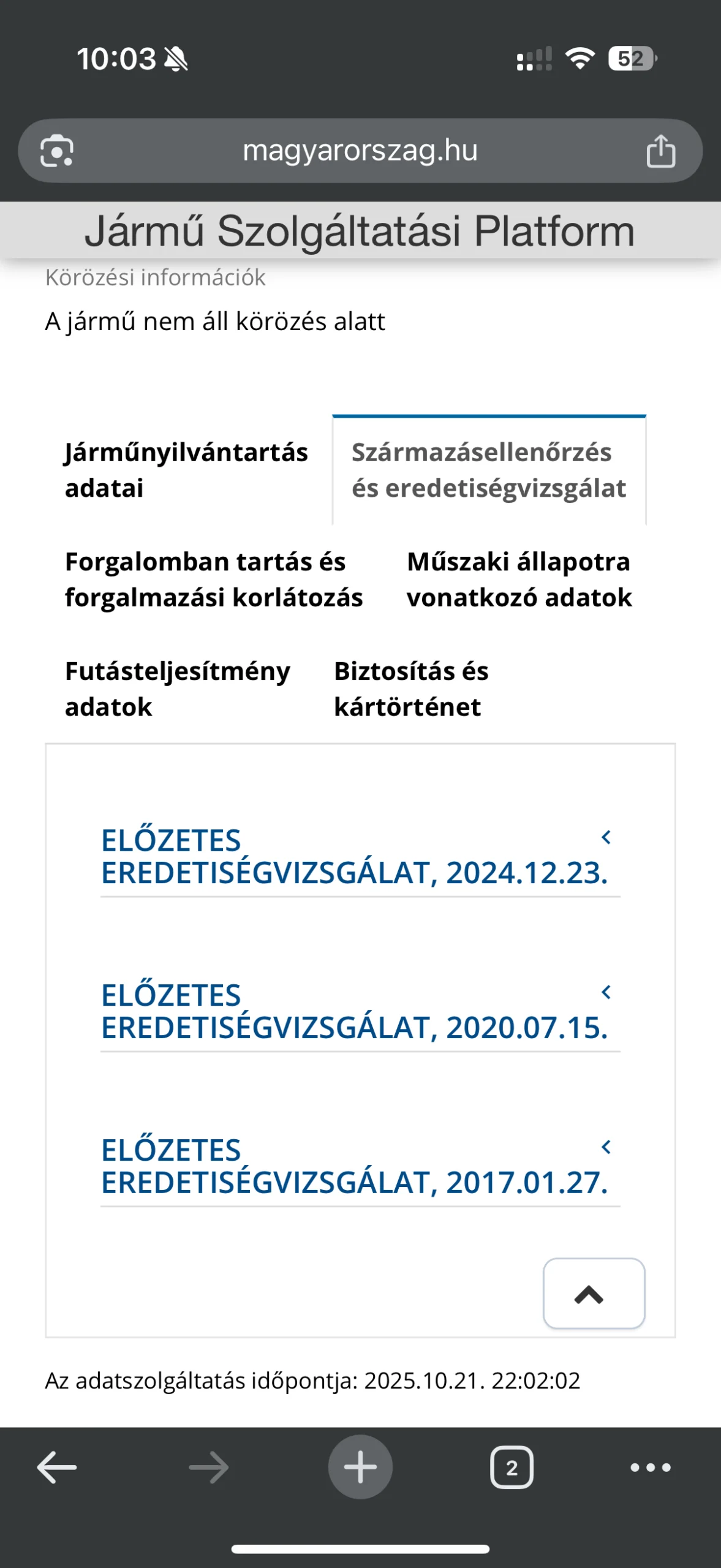 10:03

52

magyarorszag.hu

Jármű Szolgáltatási Platform

Körözési információk

A jármű nem áll körözés alatt

Járműnyilvántartás adatai

Származásellenőrzés és eredetiségvizsgálat

Forgalomban tartás és forgalmazási korlátozás

Műszaki állapotra vonatkozó adatok

Futásteljesítmény adatok

Biztosítás és kártörténet

ELŐZETES EREDETISÉGVIZSGÁLAT, 2024.12.23.

ELŐZETES EREDETISÉGVIZSGÁLAT, 2020.07.15.

ELŐZETES EREDETISÉGVIZSGÁLAT, 2017.01.27.

Az adatszolgáltatás időpontja: 2025.10.21. 22:02:02

2